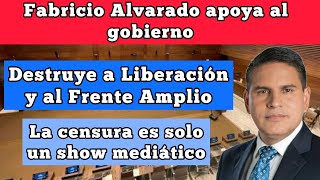 Fabricio Alvarado apoya al gobierno

Destruye a Liberación y al Frente Amplio

La censura es solo un show mediático